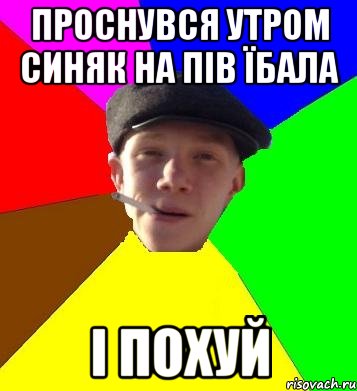 ПРОСНУВСЯ УТРОМ СИНЯК НА ПІВ ЇБАЛА

І ПОХУЙ

risovach.ru